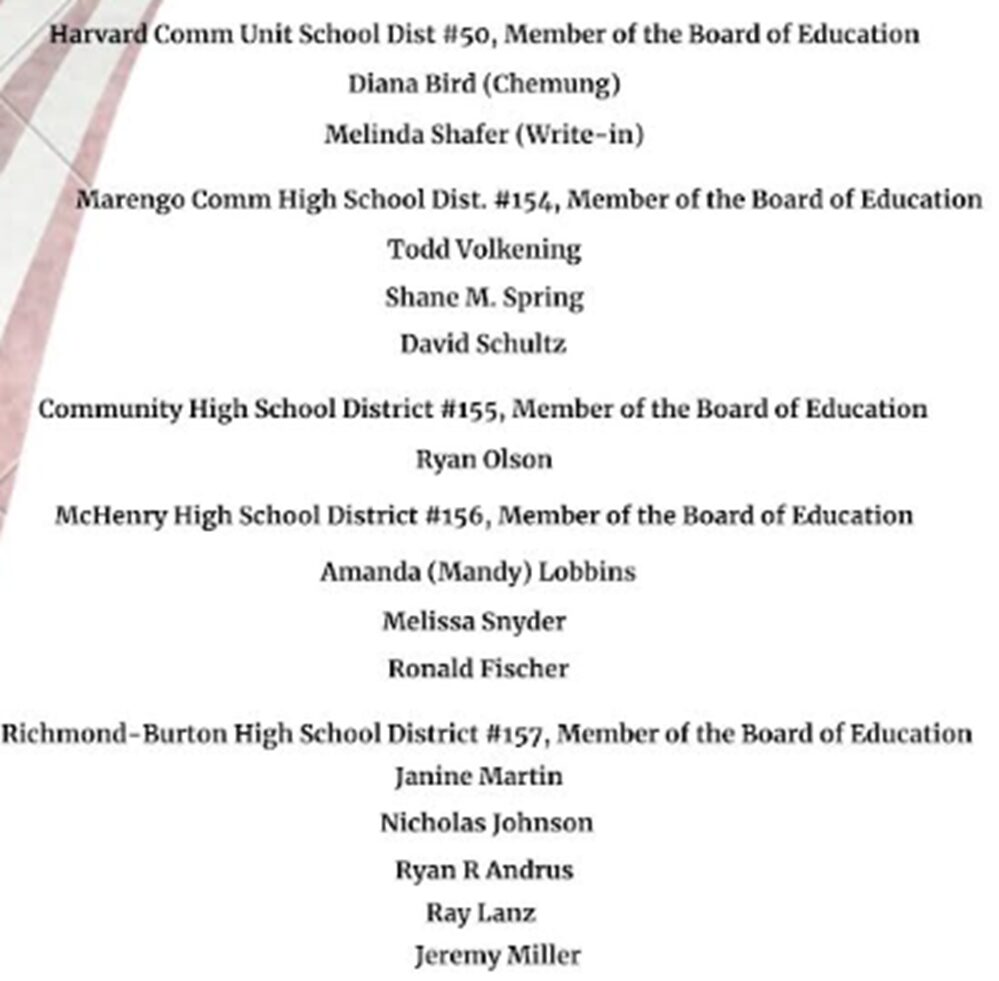 Harvard Comm Unit School Dist #50, Member of the Board of Education

Diana Bird (Chemung)

Melinda Shafer (Write-in)

Marengo Comm High School Dist. #154, Member of the Board of Education

Todd Volkening

Shane M. Spring

David Schultz

Community High School District #155, Member of the Board of Education

Ryan Olson

McHenry High School District #156, Member of the Board of Education

Amanda (Mandy) Lobbins

Melissa Snyder

Ronald Fischer

Richmond-Burton High School District #157, Member of the Board of Education

Janine Martin

Nicholas Johnson

Ryan R Andrus

Ray Lanz

Jeremy Miller